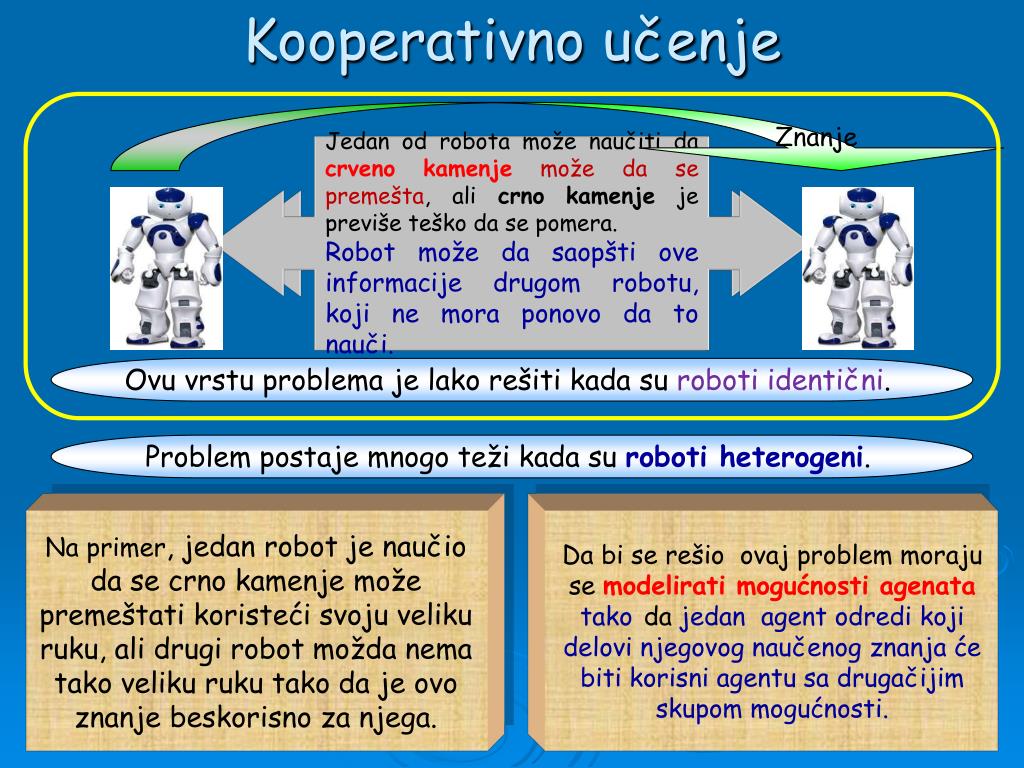 Kooperativno učenje

Znanje

Jedan od robota može naučiti da crveno kamenje može da se premešta, ali crno kamenje je previše teško da se pomera.

Robot može da saopšti ove informacije drugom robotu, koji ne mora ponovo da to nauči.

Ovu vrstu problema je lako rešiti kada su roboti identični.

Problem postaje mnogo teži kada su roboti heterogeni.

Na primer, jedan robot je naučio da se crno kamenje može premeštati koristeći svoju veliku ruku, ali drugi robot možda nema tako veliku ruku tako da je ovo znanje beskorisno za njega.

Da bi se rešio ovaj problem moraju se modelirati mogućnosti agenata tako da jedan agent odredi koji delovi njegovog naučenog znanja će biti korisni agentu sa drugačijim skupom mogućnosti.